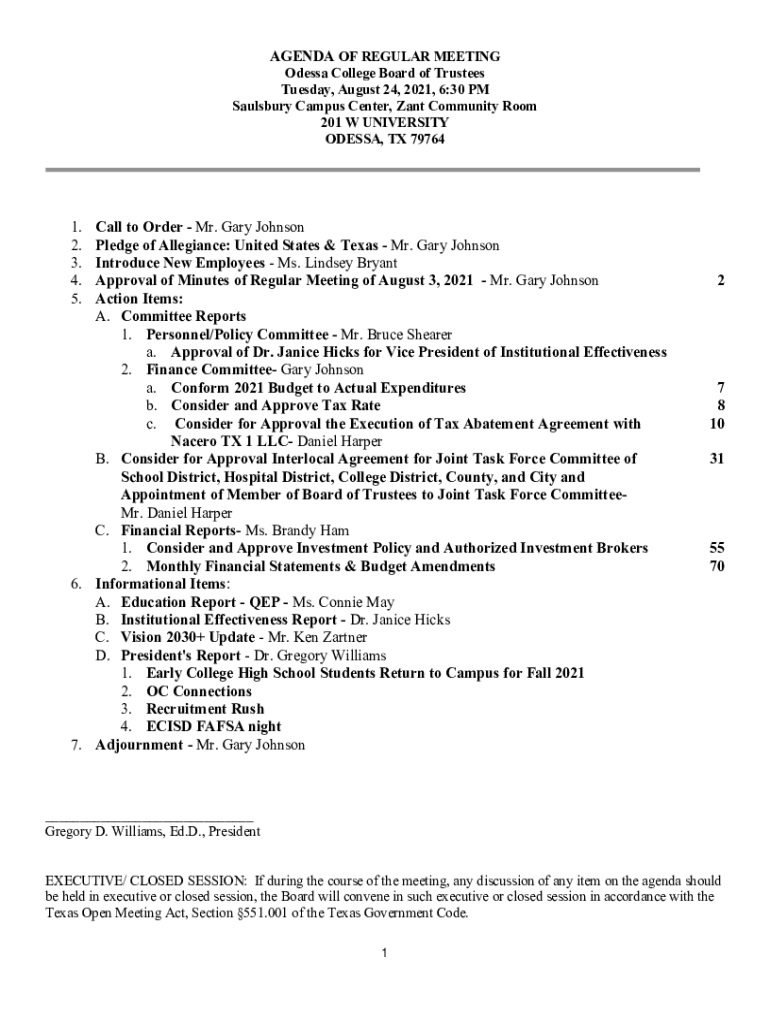 AGENDA OF REGULAR MEETING
Odessa College Board of Trustees
Tuesday, August 24, 2021, 6:30 PM
Saulsbury Campus Center, Zant Community Room
201 W UNIVERSITY
ODESSA, TX 79764

1. Call to Order - Mr. Gary Johnson
2. Pledge of Allegiance: United States & Texas - Mr. Gary Johnson
3. Introduce New Employees - Ms. Lindsey Bryant
4. Approval of Minutes of Regular Meeting of August 3, 2021 - Mr. Gary Johnson 2
5. Action Items:
A. Committee Reports
1. Personnel/Policy Committee - Mr. Bruce Shearer
a. Approval of Dr. Janice Hicks for Vice President of Institutional Effectiveness
2. Finance Committee- Gary Johnson
a. Conform 2021 Budget to Actual Expenditures 7
b. Consider and Approve Tax Rate 8
c. Consider for Approval the Execution of Tax Abatement Agreement with Nacero TX 1 LLC- Daniel Harper 10
B. Consider for Approval Interlocal Agreement for Joint Task Force Committee of School District, Hospital District, College District, County, and City and Appointment of Member of Board of Trustees to Joint Task Force Committee- Mr. Daniel Harper 31
C. Financial Reports- Ms. Brandy Ham
1. Consider and Approve Investment Policy and Authorized Investment Brokers 55
2. Monthly Financial Statements & Budget Amendments 70
6. Informational Items:
A. Education Report - QEP - Ms. Connie May
B. Institutional Effectiveness Report - Dr. Janice Hicks
C. Vision 2030+ Update - Mr. Ken Zartner
D. President's Report - Dr. Gregory Williams
1. Early College High School Students Return to Campus for Fall 2021
2. OC Connections
3. Recruitment Rush
4. ECISD FAFSA night
7. Adjournment - Mr. Gary Johnson

Gregory D. Williams, Ed.D., President

EXECUTIVE/ CLOSED SESSION: If during the course of the meeting, any discussion of any item on the agenda should be held in executive or closed session, the Board will convene in such executive or closed session in accordance with the Texas Open Meeting Act, Section §551.001 of the Texas Government Code.

1